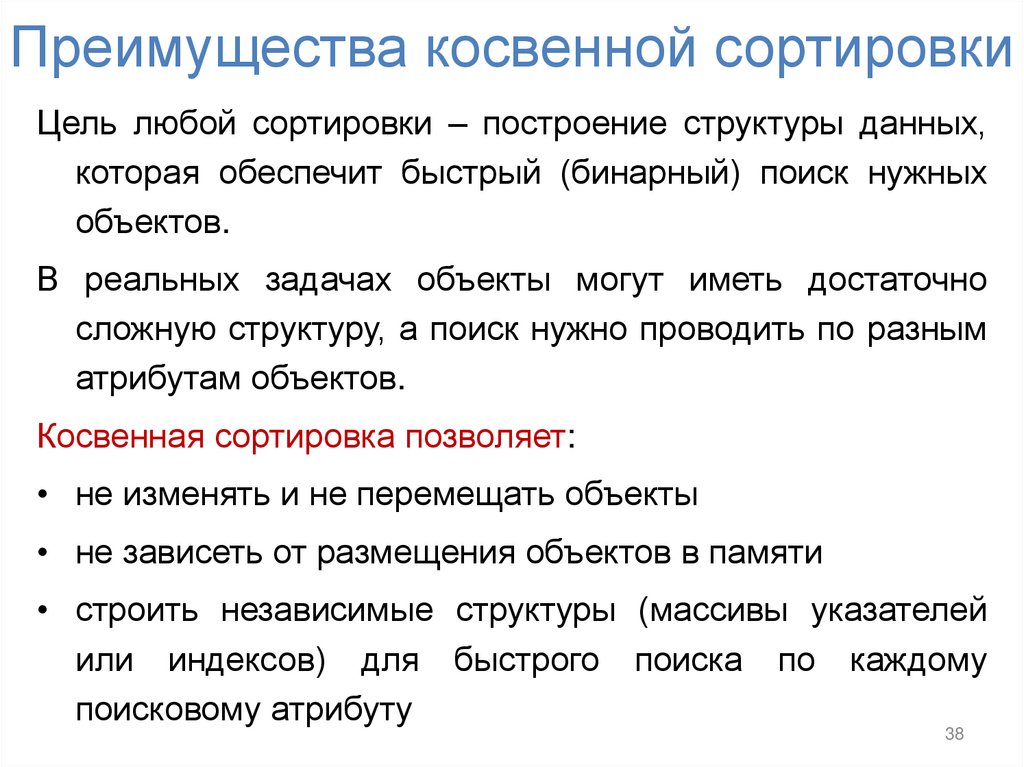 Преимущества косвенной сортировки

Цель любой сортировки – построение структуры данных, которая обеспечит быстрый (бинарный) поиск нужных объектов.

В реальных задачах объекты могут иметь достаточно сложную структуру, а поиск нужно проводить по разным атрибутам объектов.

Косвенная сортировка позволяет:

• не изменять и не перемещать объекты
• не зависеть от размещения объектов в памяти
• строить независимые структуры (массивы указателей или индексов) для быстрого поиска по каждому поисковому атрибуту

38